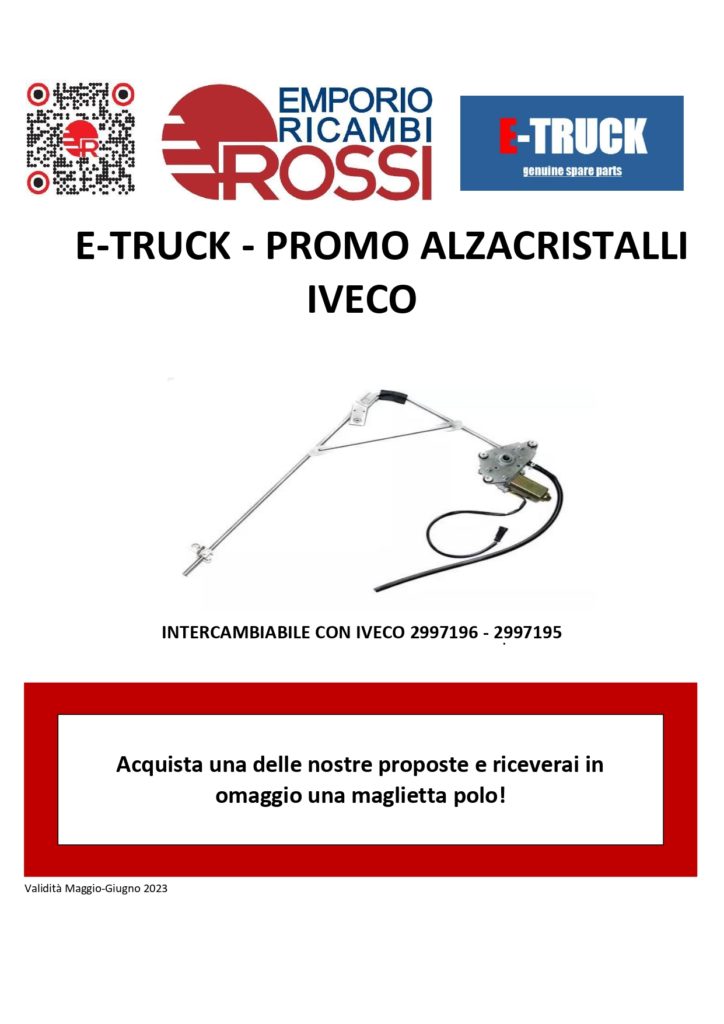 EMPORIO RICAMBI ROSSI

E-TRUCK
genuine spare parts

E-TRUCK - PROMO ALZACRISTALLI IVECO

INTERCAMBIABILE CON IVECO 2997196 - 2997195

Acquista una delle nostre proposte e riceverai in omaggio una maglietta polo!

Validità Maggio-Giugno 2023